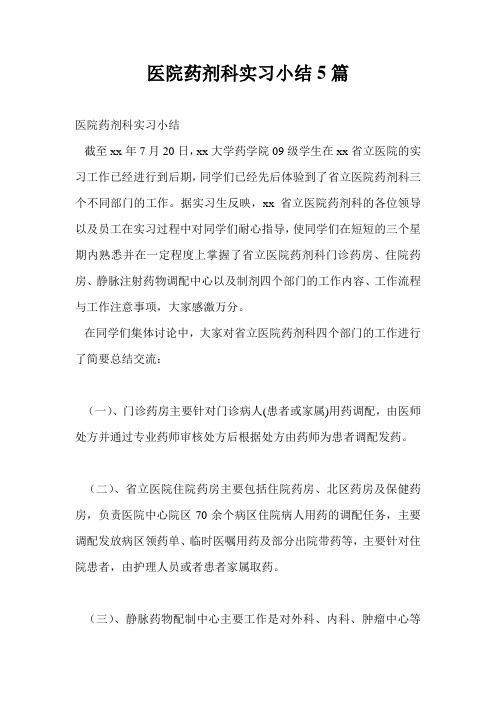 医院药剂科实习小结 5 篇

医院药剂科实习小结

截至 xx 年 7 月 20 日，xx 大学药学院 09 级学生在 xx 省立医院的实习工作已经进行到后期，同学们已经先后体验到了省立医院药剂科三个不同部门的工作。据实习生反映，xx 省立医院药剂科的各位领导以及员工在实习过程中对同学们耐心指导，使同学们在短短的三个星期内熟悉并在一定程度上掌握了省立医院药剂科门诊药房、住院药房、静脉注射药物调配中心以及制剂四个部门的工作内容、工作流程与工作注意事项，大家感激万分。

在同学们集体讨论中，大家对省立医院药剂科四个部门的工作进行了简要总结交流：

（一）、门诊药房主要针对门诊病人(患者或家属)用药调配，由医师处方并通过专业药师审核处方后根据处方由药师为患者调配发药。

（二）、省立医院住院药房主要包括住院药房、北区药房及保健药房，负责医院中心院区 70 余个病区住院病人用药的调配任务，主要调配发放病区领药单、临时医嘱用药及部分出院带药等，主要针对住院患者，由护理人员或者患者家属取药。

（三）、静脉药物配制中心主要工作是对外科、内科、肿瘤中心等